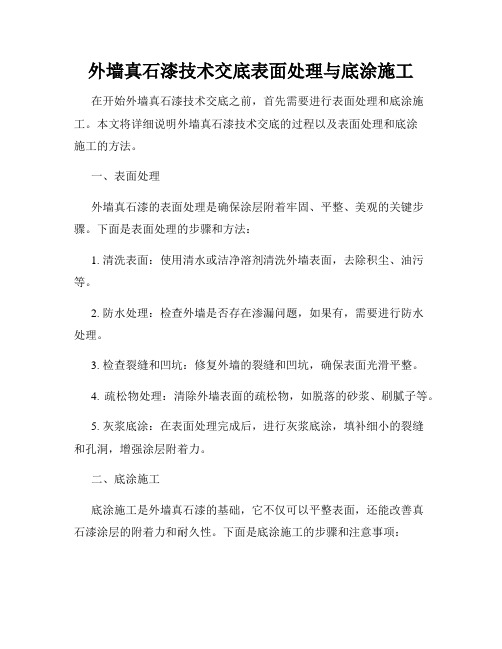 外墙真石漆技术交底表面处理与底涂施工

在开始外墙真石漆技术交底之前，首先需要进行表面处理和底涂施工。本文将详细说明外墙真石漆技术交底的过程以及表面处理和底涂施工的方法。

一、表面处理

外墙真石漆的表面处理是确保涂层附着牢固、平整、美观的关键步骤。下面是表面处理的步骤和方法：

1. 清洗表面：使用清水或洁净溶剂清洗外墙表面，去除积尘、油污等。

2. 防水处理：检查外墙是否存在渗漏问题，如果有，需要进行防水处理。

3. 检查裂缝和凹坑：修复外墙的裂缝和凹坑，确保表面光滑平整。

4. 疏松物处理：清除外墙表面的疏松物，如脱落的砂浆、刷腻子等。

5. 灰浆底涂：在表面处理完成后，进行灰浆底涂，填补细小的裂缝和孔洞，增强涂层附着力。

二、底涂施工

底涂施工是外墙真石漆的基础，它不仅可以平整表面，还能改善真石漆涂层的附着力和耐久性。下面是底涂施工的步骤和注意事项：